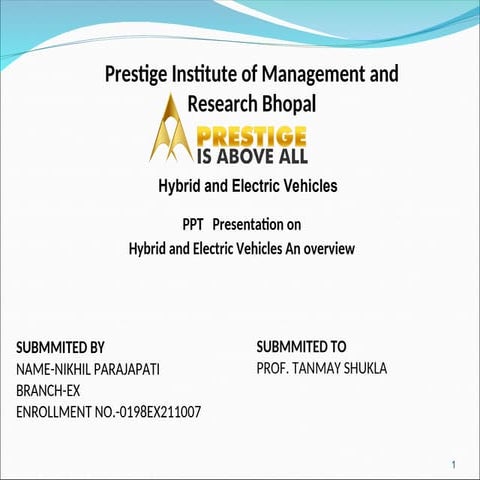 Prestige Institute of Management and Research Bhopal

PRESTIGE
IS ABOVE ALL

Hybrid and Electric Vehicles

PPT Presentation on
Hybrid and Electric Vehicles An overview

SUBMMITED BY
NAME-NIKHIL PARAJAPATI
BRANCH-EX
ENROLLMENT NO.-0198EX211007

SUBMMITED TO
PROF. TANMAY SHUKLA

1